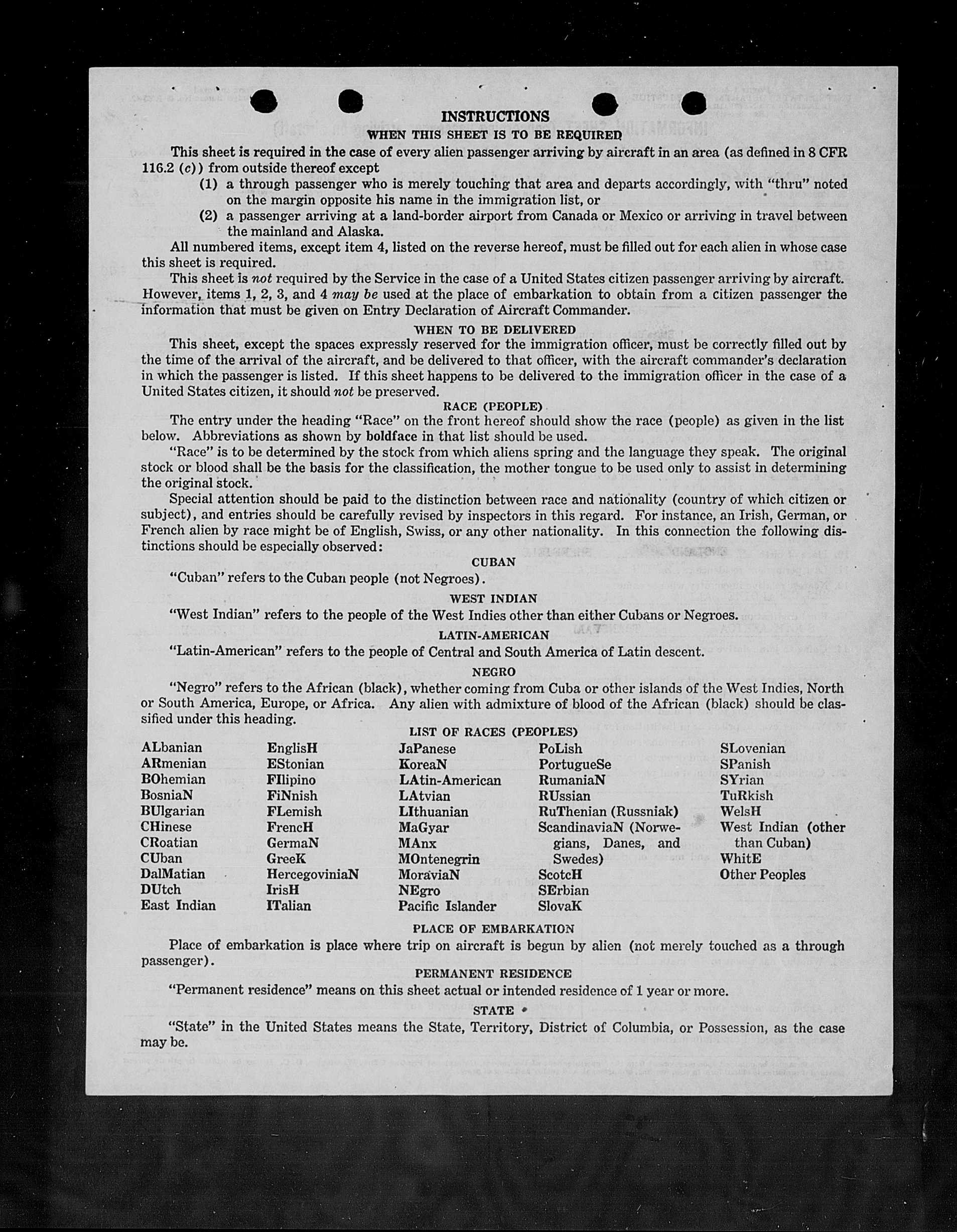 INSTRUCTIONS
WHEN THIS SHEET IS TO BE REQUIRED

This sheet is required in the case of every alien passenger arriving by aircraft in an area (as defined in 8 CFR 116.2 (c)) from outside thereof except
(1) a through passenger who is merely touching that area and departs accordingly, with "thru" noted on the margin opposite his name in the immigration list, or
(2) a passenger arriving at a land-border airport from Canada or Mexico or arriving in travel between the mainland and Alaska.

All numbered items, except item 4, listed on the reverse hereof, must be filled out for each alien in whose case this sheet is required.

This sheet is not required by the Service in the case of a United States citizen passenger arriving by aircraft. However, items 1, 2, 3, and 4 may be used at the place of embarkation to obtain from a citizen passenger the information that must be given on Entry Declaration of Aircraft Commander.

WHEN TO BE DELIVERED

This sheet, except the spaces expressly reserved for the immigration officer, must be correctly filled out by the time of the arrival of the aircraft, and be delivered to that officer, with the aircraft commander's declaration in which the passenger is listed. If this sheet happens to be delivered to the immigration officer in the case of a United States citizen, it should not be preserved.

RACE (PEOPLE)

The entry under the heading "Race" on the front hereof should show the race (people) as given in the list below. Abbreviations as shown by boldface in that list should be used.

"Race" is to be determined by the stock from which aliens spring and the language they speak. The original stock or blood shall be the basis for the classification, the mother tongue to be used only to assist in determining the original stock.

Special attention should be paid to the distinction between race and nationality (country of which citizen or subject), and entries should be carefully revised by inspectors in this regard. For instance, an Irish, German, or French alien by race might be of English, Swiss, or any other nationality. In this connection the following distinctions should be especially observed:

CUBAN

"Cuban" refers to the Cuban people (not Negroes).

WEST INDIAN

"West Indian" refers to the people of the West Indies other than either Cubans or Negroes.

LATIN-AMERICAN

"Latin-American" refers to the people of Central and South America of Latin descent.

NEGRO

"Negro" refers to the African (black), whether coming from Cuba or other islands of the West Indies, North or South America, Europe, or Africa. Any alien with admixture of blood of the African (black) should be classified under this heading.

LIST OF RACES (PEOPLES)

ALbanian
ARmenian
BOhemian
BosniaN
BUlgarian
CHinese
CRoatian
CUban
DalMatian
DUtch
East Indian

EnglisH
EStonian
FIlipino
FiNnish
FLemish
FrencH
GermaN
GreeK
HercegoviniaN
IrisH
ITalian

JaPanese
KoreaN
LAtin-American
LAtvian
LIthuanian
MaGyar
MAnx
MOntenegrin
MoraviaN
NEgro
Pacific Islander

PoLish
PortugueSe
RumaniaN
RUssian
RuThenian (Russniak)
ScandinaviaN (Norwegians, Danes, and Swedes)
ScotcH
SErbian
SlovaK

SLovenian
SPanish
SYrian
TuRkish
WelsH
West Indian (other than Cuban)
WhitE
Other Peoples

PLACE OF EMBARKATION

Place of embarkation is place where trip on aircraft is begun by alien (not merely touched as a through passenger).

PERMANENT RESIDENCE

"Permanent residence" means on this sheet actual or intended residence of 1 year or more.

STATE

"State" in the United States means the State, Territory, District of Columbia, or Possession, as the case may be.